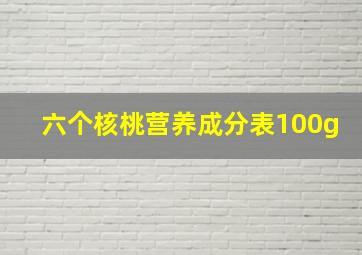 六个核桃营养成分表100g